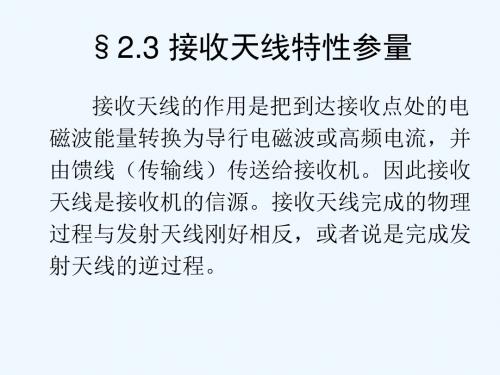 §2.3 接收天线特性参量

接收天线的作用是把到达接收点处的电磁波能量转换为导行电磁波或高频电流，并由馈线（传输线）传送给接收机。因此接收天线是接收机的信源。接收天线完成的物理过程与发射天线刚好相反，或者说是完成发射天线的逆过程。